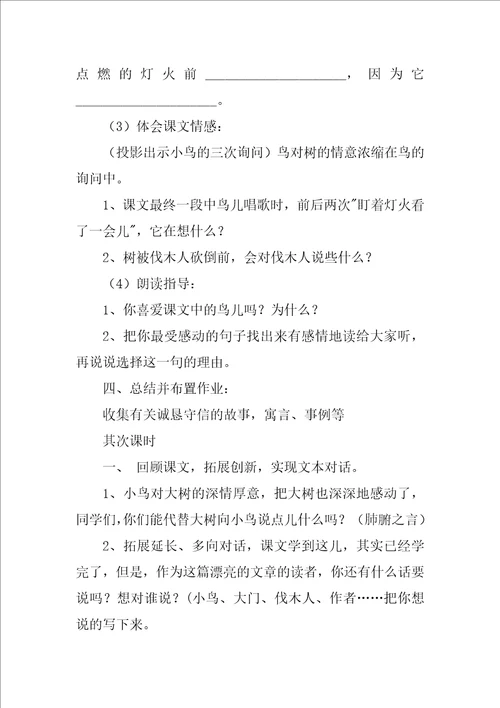 点燃的灯火前____________________，因为它____________________。

（3）体会课文情感：

（投影出示小鸟的三次询问）鸟对树的情意浓缩在鸟的询问中。

1、课文最终一段中鸟儿唱歌时，前后两次"盯着灯火看了一会儿"，它在想什么？

2、树被伐木人砍倒前，会对伐木人说些什么？

（4）朗读指导：

1、你喜爱课文中的鸟儿吗？为什么？

2、把你最受感动的句子找出来有感情地读给大家听，再说说选择这一句的理由。

四、总结并布置作业：

收集有关诚恳守信的故事，寓言、事例等

其次课时

一、 回顾课文，拓展创新，实现文本对话。

1、小鸟对大树的深情厚意，把大树也深深地感动了，同学们，你们能代替大树向小鸟说点儿什么吗？（肺腑之言）

2、拓展延长、多向对话，课文学到这儿，其实已经学完了，但是，作为这篇漂亮的文章的读者，你还有什么话要说吗？想对谁说？（小鸟、大门、伐木人、作者……把你想说的写下来。